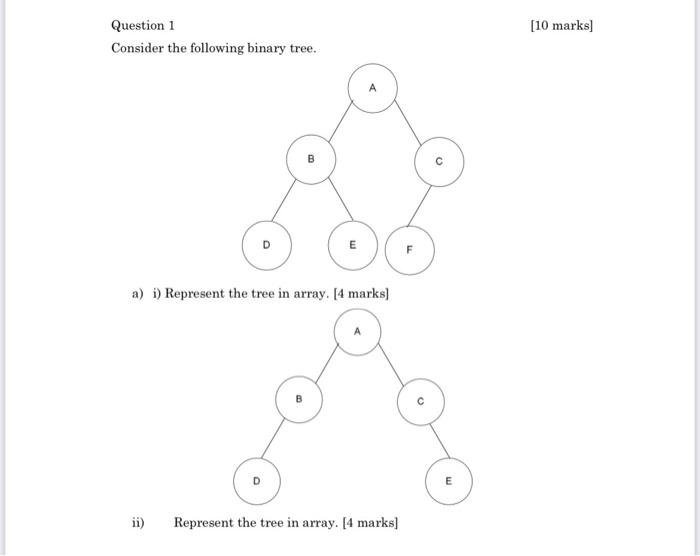 Question 1

[10 marks]

Consider the following binary tree.

A

B

C

D

E

F

a) i) Represent the tree in array. [4 marks]

A

B

C

D

E

ii) Represent the tree in array. [4 marks]